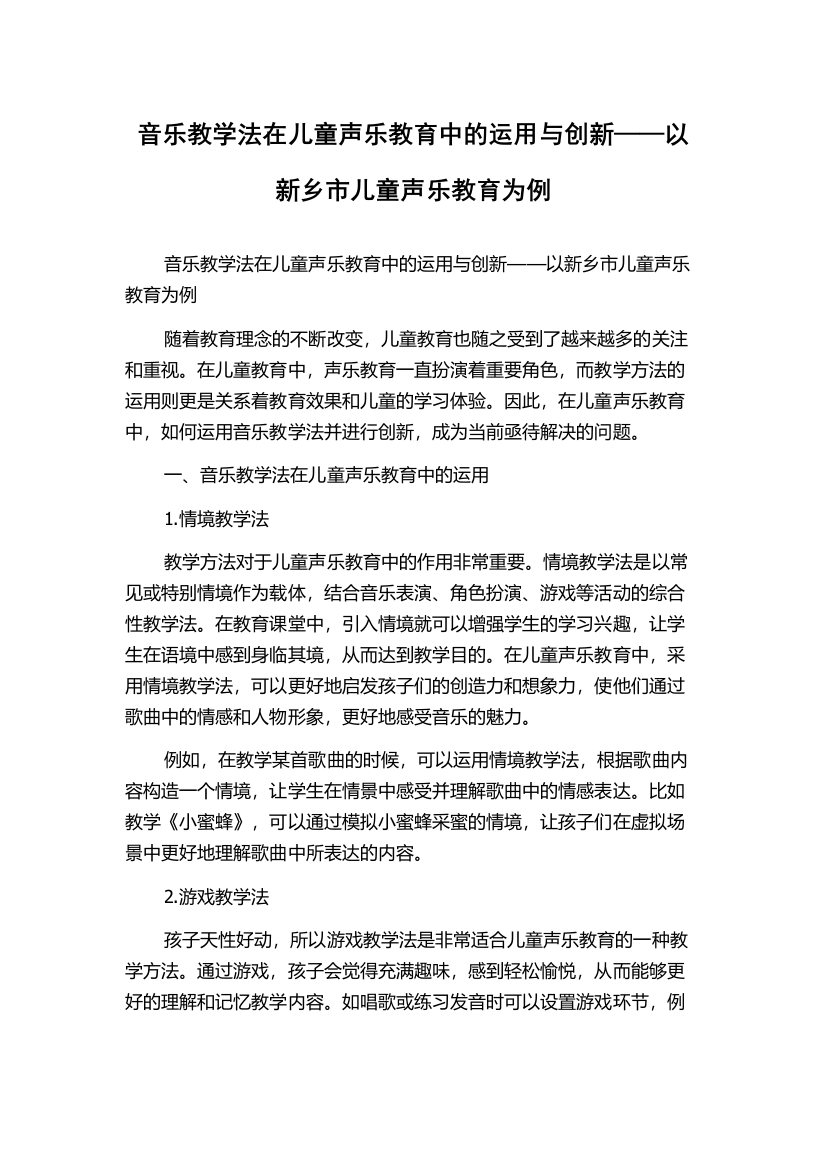 音乐教学法在儿童声乐教育中的运用与创新——以新乡市儿童声乐教育为例

音乐教学法在儿童声乐教育中的运用与创新——以新乡市儿童声乐教育为例

随着教育理念的不断改变，儿童教育也随之受到了越来越多的关注和重视。在儿童教育中，声乐教育一直扮演着重要角色，而教学方法的运用则更是关系着教育效果和儿童的学习体验。因此，在儿童声乐教育中，如何运用音乐教学法并进行创新，成为当前亟待解决的问题。

一、音乐教学法在儿童声乐教育中的运用

1.情境教学法

教学方法对于儿童声乐教育中的作用非常重要。情境教学法是以常见或特别情境作为载体，结合音乐表演、角色扮演、游戏等活动的综合性教学法。在教育课堂中，引入情境就可以增强学生的学习兴趣，让学生在语境中感到身临其境，从而达到教学目的。在儿童声乐教育中，采用情境教学法，可以更好地启发孩子们的创造力和想象力，使他们通过歌曲中的情感和人物形象，更好地感受音乐的魅力。

例如，在教学某首歌曲的时候，可以运用情境教学法，根据歌曲内容构造一个情境，让学生在情景中感受并理解歌曲中的情感表达。比如教学《小蜜蜂》，可以通过模拟小蜜蜂采蜜的情境，让孩子们在虚拟场景中更好地理解歌曲中所表达的内容。

2.游戏教学法

孩子天性好动，所以游戏教学法是非常适合儿童声乐教育的一种教学方法。通过游戏，孩子会觉得充满趣味，感到轻松愉悦，从而能够更好的理解和记忆教学内容。如唱歌或练习发音时可以设置游戏环节，例